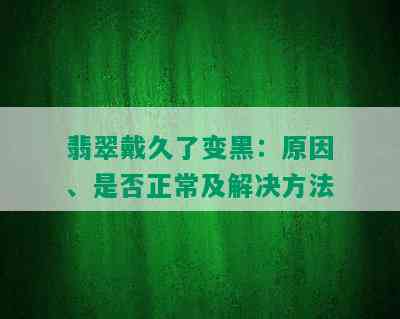 翡翠戴久了变黑：原因、是否正常及解决方法